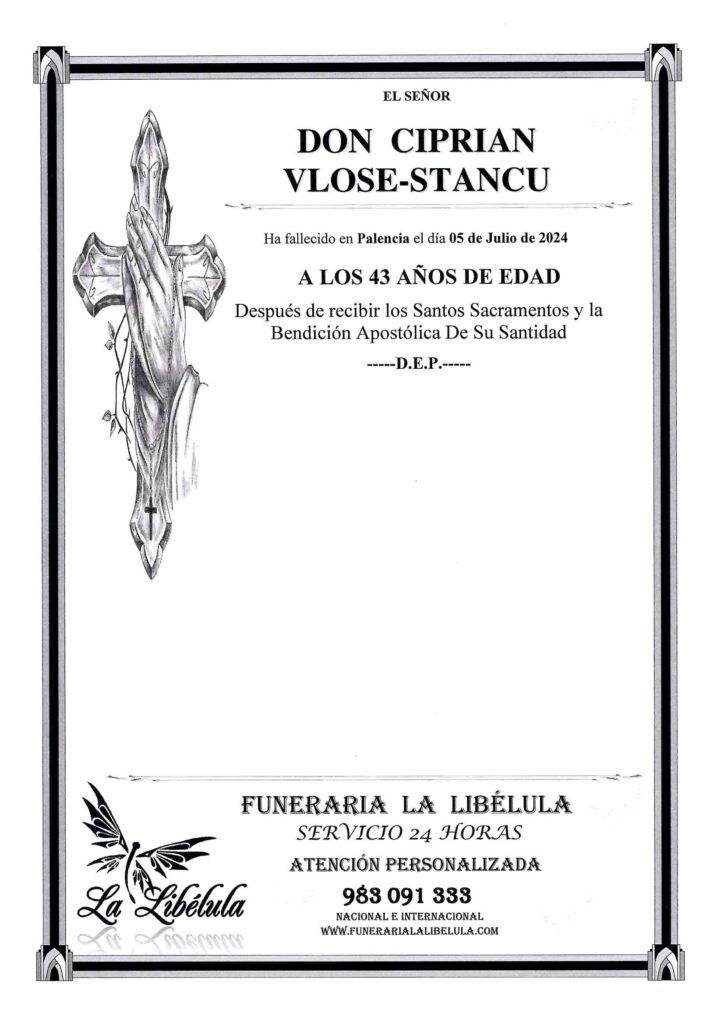 EL SEÑOR

DON CIPRIAN VLOSE-STANCU

Ha fallecido en Palencia el día 05 de Julio de 2024

A LOS 43 AÑOS DE EDAD

Después de recibir los Santos Sacramentos y la Bendición Apostólica De Su Santidad

-----D.E.P.-----

La Libélula

FUNERARIA LA LIBÉLULA

SERVICIO 24 HORAS

ATENCIÓN PERSONALIZADA

983 091 333

NACIONAL E INTERNACIONAL

WWW.FUNERARIALALIBELULA.COM